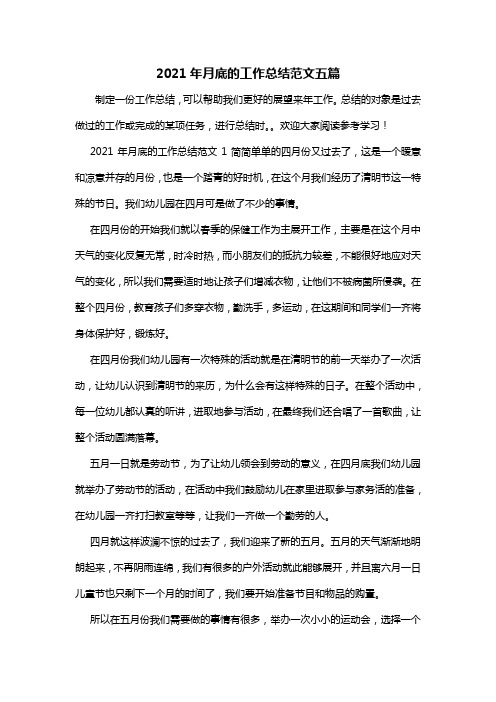 2021 年月底的工作总结范文五篇

制定一份工作总结，可以帮助我们更好的展望来年工作。总结的对象是过去做过的工作或完成的某项任务，进行总结时。。欢迎大家阅读参考学习！

2021 年月底的工作总结范文 1 简简单单的四月份又过去了，这是一个暖意和凉意并存的月份，也是一个踏青的好时机，在这个月我们经历了清明节这一特殊的节日。我们幼儿园在四月可是做了不少的事情。

在四月份的开始我们就以春季的保健工作为主展开工作，主要是在这个月中天气的变化反复无常，时冷时热，而小朋友们的抵抗力较差，不能很好地应对天气的变化，所以我们需要适时地让孩子们增减衣物，让他们不被病菌所侵袭。在整个四月份，教育孩子们多穿衣物，勤洗手，多运动，在这期间和同学们一齐将身体保护好，锻炼好。

在四月份我们幼儿园有一次特殊的活动就是在清明节的前一天举办了一次活动，让幼儿认识到清明节的来历，为什么会有这样特殊的日子。在整个活动中，每一位幼儿都认真的听讲，进取地参与活动，在最终我们还合唱了一首歌曲，让整个活动圆满落幕。

五月一日就是劳动节，为了让幼儿领会到劳动的意义，在四月底我们幼儿园就举办了劳动节的活动，在活动中我们鼓励幼儿在家里进取参与家务活的准备，在幼儿园一齐打扫教室等等，让我们一齐做一个勤劳的人。

四月就这样波澜不惊的过去了，我们迎来了新的五月。五月的天气渐渐地明朗起来，不再阴雨连绵，我们有很多的户外活动就此能够展开，并且离六月一日儿童节也只剩下一个月的时间了，我们要开始准备节目和物品的购置。

所以在五月份我们需要做的事情有很多，举办一次小小的运动会，选择一个